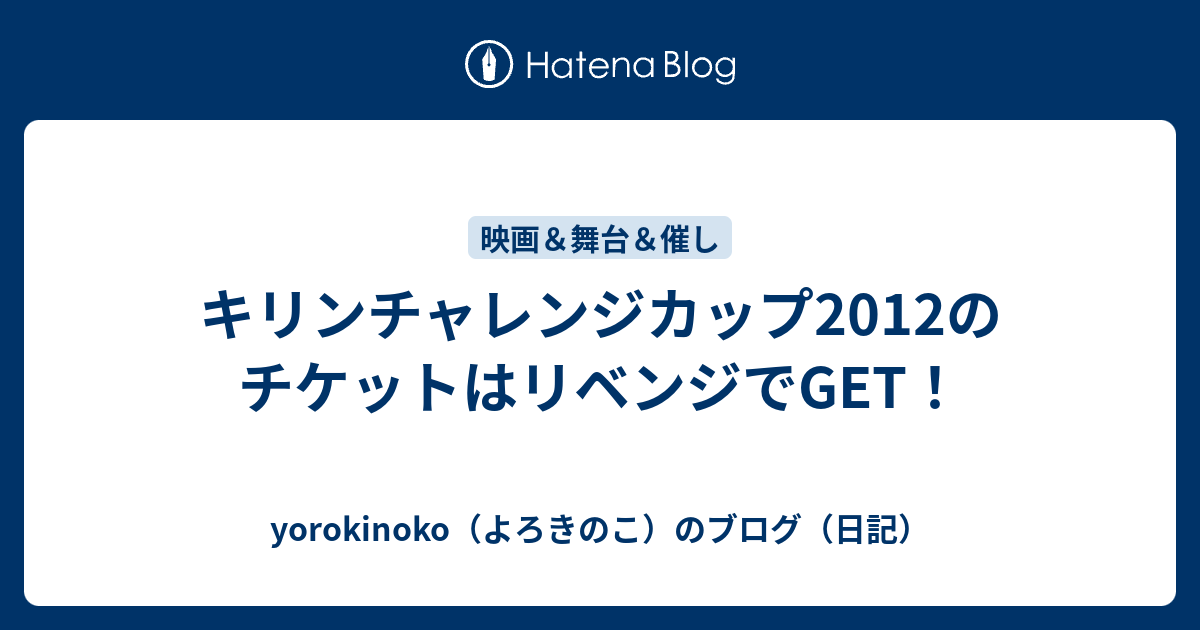 Hatena Blog

映画＆舞台＆催し

キリンチャレンジカップ2012のチケットはリベンジでGET！

yorokinoko（よろきのこ）のブログ（日記）